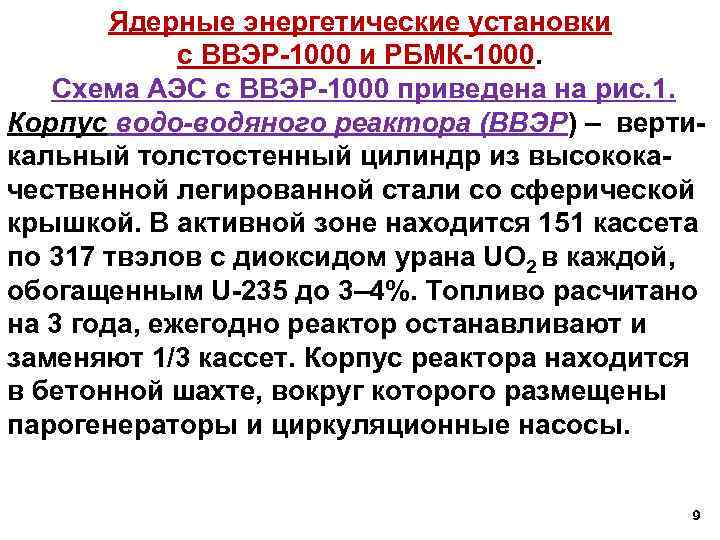 Ядерные энергетические установки с ВВЭР-1000 и РБМК-1000.

Схема АЭС с ВВЭР-1000 приведена на рис.1.

Корпус водо-водяного реактора (ВВЭР) – вертикальный толстостенный цилиндр из высококачественной легированной стали со сферической крышкой. В активной зоне находится 151 кассета по 317 твэлов с диоксидом урана $UO_2$ в каждой, обогащенным U-235 до 3–4%. Топливо расчитано на 3 года, ежегодно реактор останавливают и заменяют 1/3 кассет. Корпус реактора находится в бетонной шахте, вокруг которого размещены парогенераторы и циркуляционные насосы.

9